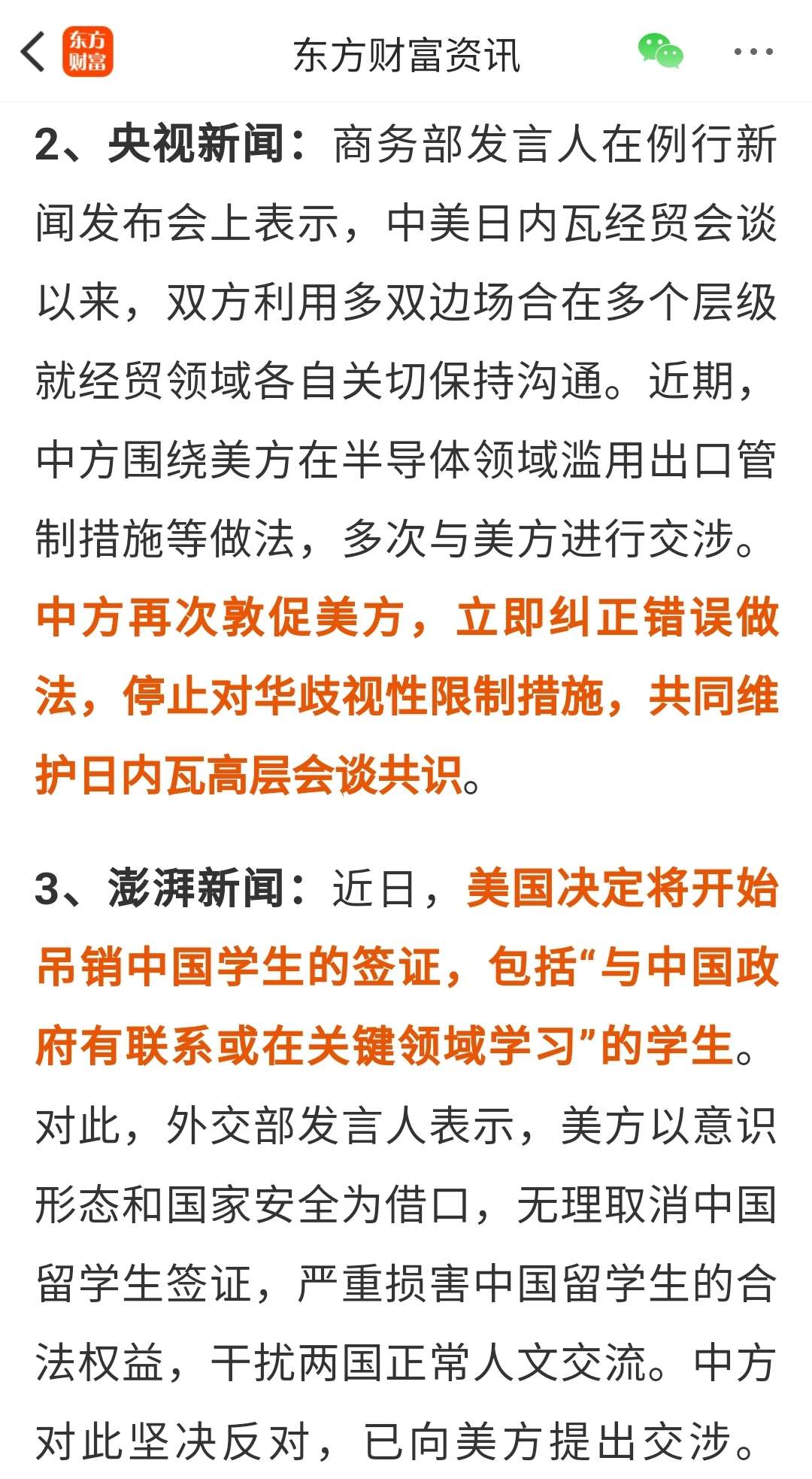 东方财富

东方财富资讯

2、央视新闻：商务部发言人在例行新闻发布会上表示，中美日内瓦经贸会谈以来，双方利用多双边场合在多个层级就经贸领域各自关切保持沟通。近期，中方围绕美方在半导体领域滥用出口管制措施等做法，多次与美方进行交涉。中方再次敦促美方，立即纠正错误做法，停止对华歧视性限制措施，共同维护日内瓦高层会谈共识。

3、澎湃新闻：近日，美国决定将开始吊销中国学生的签证，包括“与中国政府有联系或在关键领域学习”的学生。对此，外交部发言人表示，美方以意识形态和国家安全为借口，无理取消中国留学生签证，严重损害中国留学生的合法权益，干扰两国正常人文交流。中方对此坚决反对，已向美方提出交涉。